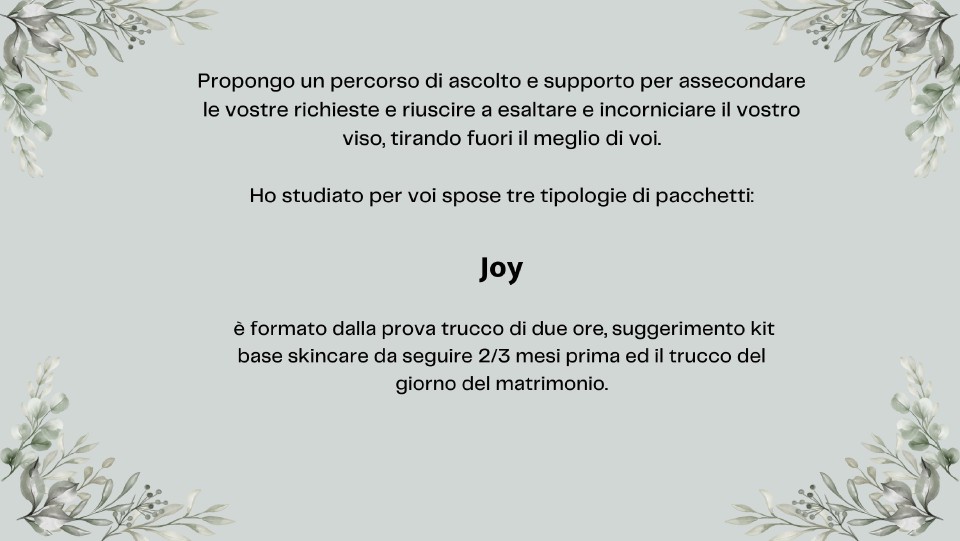 Propongo un percorso di ascolto e supporto per assecondare le vostre richieste e riuscire a esaltare e incorniciare il vostro viso, tirando fuori il meglio di voi.

Ho studiato per voi spose tre tipologie di pacchetti:

Joy

è formato dalla prova trucco di due ore, suggerimento kit base skincare da seguire 2/3 mesi prima ed il trucco del giorno del matrimonio.